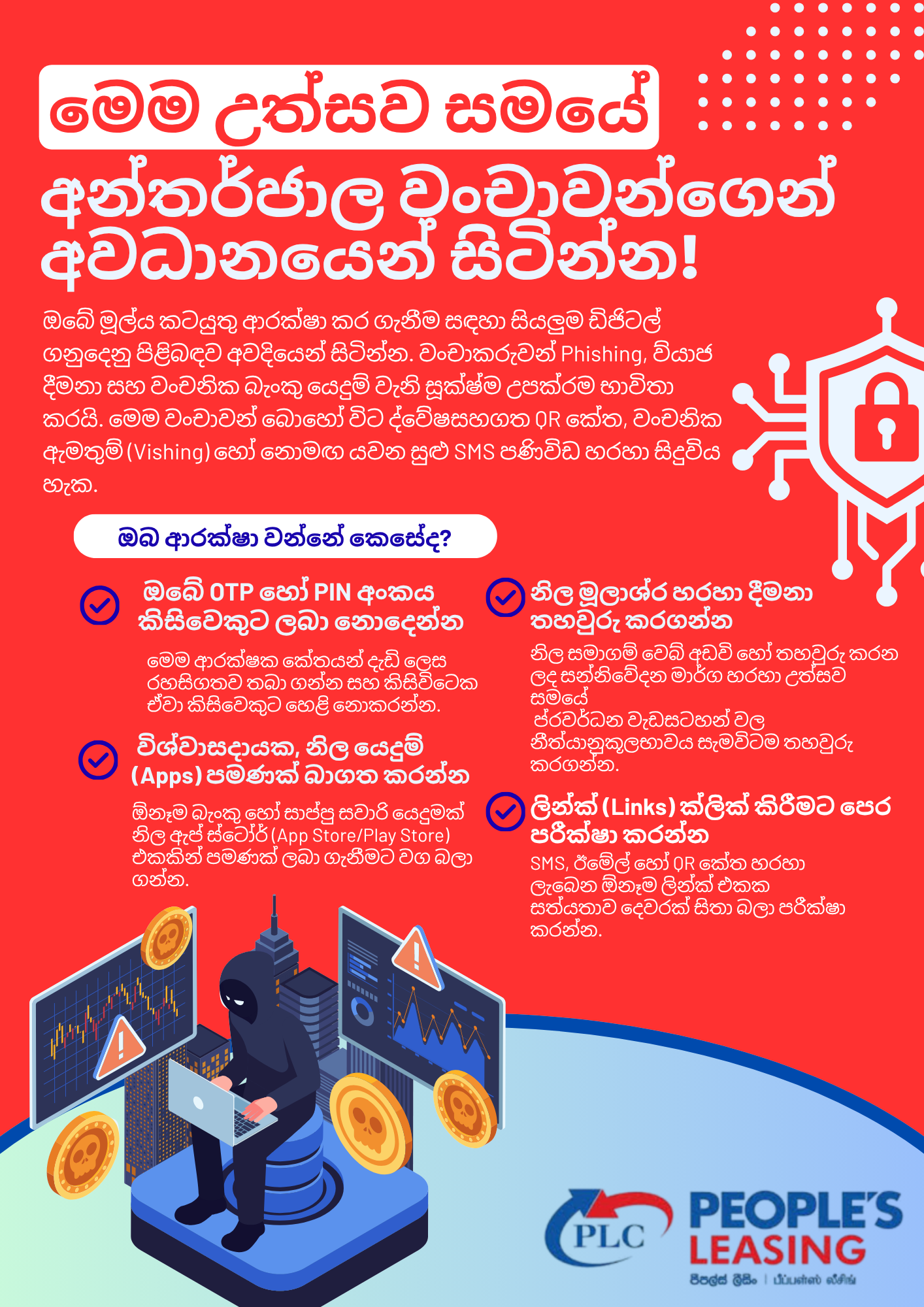 මෙම උත්සව සමයේ

අන්තර්ජාල වංචාවන්ගෙන් අවධානයෙන් සිටින්න!

ඔබේ මූල්‍ය කටයුතු ආරක්ෂා කර ගැනීම සඳහා සියලුම ඩිජිටල් ගනුදෙනු පිළිබඳව අවදියෙන් සිටින්න. වංචාකරුවන් Phishing, ව්‍යාජ දීමනා සහ වංචනික බැංකු යෙදුම් වැනි සූක්ෂ්ම උපක්‍රම භාවිතා කරයි. මෙම වංචාවන් බොහෝ විට ද්වේෂසහගත QR කේත, වංචනික ඇමතුම් (Vishing) හෝ නොමඟ යවන සුළු SMS පණිවිඩ හරහා සිදුවිය හැක.

ඔබ ආරක්ෂා වන්නේ කෙසේද?

ඔබේ OTP හෝ PIN අංකය කිසිවෙකුට ලබා නොදෙන්න

මෙම ආරක්ෂක කේතයන් දැඩි ලෙස රහසිගතව තබා ගන්න සහ කිසිවිටෙක ඒවා කිසිවෙකුට හෙළි නොකරන්න.

විශ්වාසදායක, නිල යෙදුම් (Apps) පමණක් බාගත කරන්න

ඕනෑම බැංකු හෝ සාප්පු සවාරි යෙදුමක් නිල ඇප් ස්ටෝර් (App Store/Play Store) එකකින් පමණක් ලබා ගැනීමට වග බලා ගන්න.

නිල මූලාශ්‍ර හරහා දීමනා තහවුරු කරගන්න

නිල සමාගම් වෙබ් අඩවි හෝ තහවුරු කරන ලද සන්නිවේදන මාර්ග හරහා උත්සව සමයේ ප්‍රවර්ධන වැඩසටහන් වල නීත්‍යානුකූලභාවය සැමවිටම තහවුරු කරගන්න.

ලින්ක් (Links) ක්ලික් කිරීමට පෙර පරීක්ෂා කරන්න

SMS, ඊමේල් හෝ QR කේත හරහා ලැබෙන ඕනෑම ලින්ක් එකක සත්‍යතාව දෙවරක් සිතා බලා පරීක්ෂා කරන්න.

PLC PEOPLE'S LEASING
පීපල්ස් ලීසිං | பீப்பள்ஸ் லீசிங்